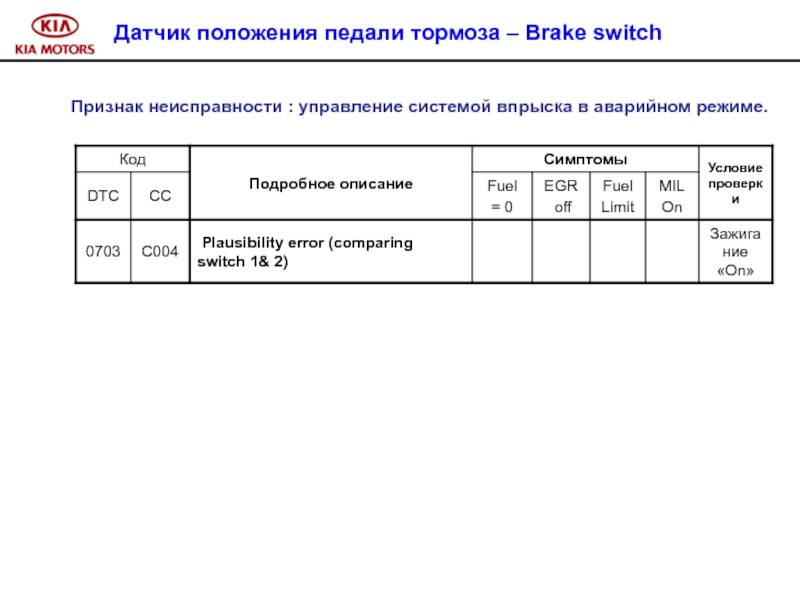 KIA
KIA MOTORS

Датчик положения педали тормоза – Brake switch

Признак неисправности : управление системой впрыска в аварийном режиме.

| Код | | Подробное описание | Симптомы | | | | Условие проверки |
|---|---|---|---|---|---|---|---|
| DTC | CC | | Fuel = 0 | EGR off | Fuel Limit | MIL On | |
| 0703 | C004 | Plausibility error (comparing switch 1& 2) | | | | | Зажигание «On» |